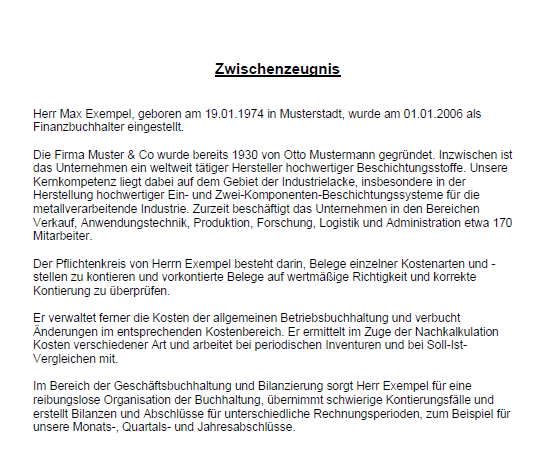 Zwischenzeugnis

Herr Max Exempel, geboren am 19.01.1974 in Musterstadt, wurde am 01.01.2006 als Finanzbuchhalter eingestellt.

Die Firma Muster & Co wurde bereits 1930 von Otto Mustermann gegründet. Inzwischen ist das Unternehmen ein weltweit tätiger Hersteller hochwertiger Beschichtungsstoffe. Unsere Kernkompetenz liegt dabei auf dem Gebiet der Industrielacke, insbesondere in der Herstellung hochwertiger Ein- und Zwei-Komponenten-Beschichtungssysteme für die metallverarbeitende Industrie. Zurzeit beschäftigt das Unternehmen in den Bereichen Verkauf, Anwendungstechnik, Produktion, Forschung, Logistik und Administration etwa 170 Mitarbeiter.

Der Pflichtenkreis von Herrn Exempel besteht darin, Belege einzelner Kostenarten und -stellen zu kontieren und vorkontierte Belege auf wertmäßige Richtigkeit und korrekte Kontierung zu überprüfen.

Er verwaltet ferner die Kosten der allgemeinen Betriebsbuchhaltung und verbucht Änderungen im entsprechenden Kostenbereich. Er ermittelt im Zuge der Nachkalkulation Kosten verschiedener Art und arbeitet bei periodischen Inventuren und bei Soll-Ist-Vergleichen mit.

Im Bereich der Geschäftsbuchhaltung und Bilanzierung sorgt Herr Exempel für eine reibungslose Organisation der Buchhaltung, übernimmt schwierige Kontierungsfälle und erstellt Bilanzen und Abschlüsse für unterschiedliche Rechnungsperioden, zum Beispiel für unsere Monats-, Quartals- und Jahresabschlüsse.